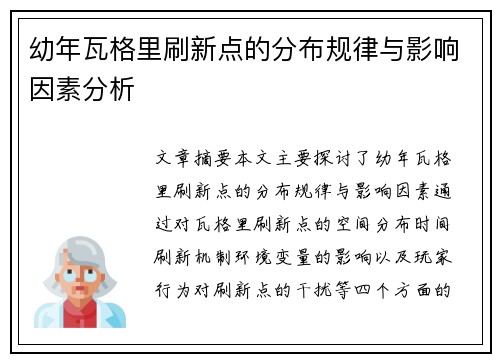 幼年瓦格里刷新点的分布规律与影响因素分析

文章摘要本文主要探讨了幼年瓦格里刷新点的分布规律与影响因素通过对瓦格里刷新点的空间分布时间刷新机制环境变量的影响以及玩家行为对刷新点的干扰等四个方面的